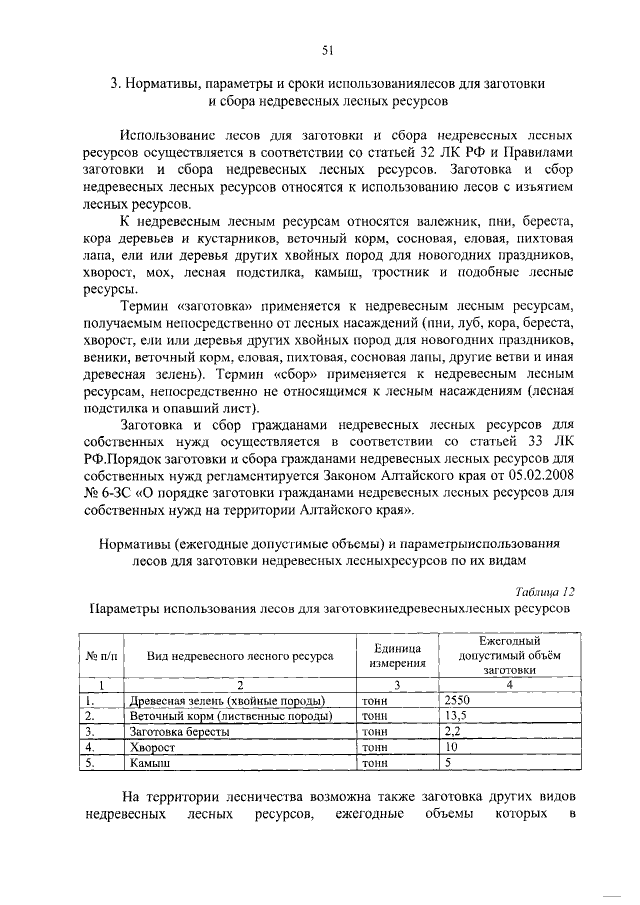 51

3. Нормативы, параметры и сроки использованиялесов для заготовки и сбора недревесных лесных ресурсов

Использование лесов для заготовки и сбора недревесных лесных ресурсов осуществляется в соответствии со статьей 32 ЛК РФ и Правилами заготовки и сбора недревесных лесных ресурсов. Заготовка и сбор недревесных лесных ресурсов относятся к использованию лесов с изъятием лесных ресурсов.

К недревесным лесным ресурсам относятся валежник, пни, береста, кора деревьев и кустарников, веточный корм, сосновая, еловая, пихтовая лапа, ели или деревья других хвойных пород для новогодних праздников, хворост, мох, лесная подстилка, камыш, тростник и подобные лесные ресурсы.

Термин «заготовка» применяется к недревесным лесным ресурсам, получаемым непосредственно от лесных насаждений (пни, луб, кора, береста, хворост, ели или деревья других хвойных пород для новогодних праздников, веники, веточный корм, еловая, пихтовая, сосновая лапы, другие ветви и иная древесная зелень). Термин «сбор» применяется к недревесным лесным ресурсам, непосредственно не относящимся к лесным насаждениям (лесная подстилка и опавший лист).

Заготовка и сбор гражданами недревесных лесных ресурсов для собственных нужд осуществляется в соответствии со статьей 33 ЛК РФ.Порядок заготовки и сбора гражданами недревесных лесных ресурсов для собственных нужд регламентируется Законом Алтайского края от 05.02.2008 № 6-ЗС «О порядке заготовки гражданами недревесных лесных ресурсов для собственных нужд на территории Алтайского края».

Нормативы (ежегодные допустимые объемы) и параметрыиспользования лесов для заготовки недревесных лесныхресурсов по их видам

Таблица 12
Параметры использования лесов для заготовкинедревесныхлесных ресурсов

| № п/п | Вид недревесного лесного ресурса | Единица измерения | Ежегодный допустимый объём заготовки |
|---|---|---|---|
| 1 | 2 | 3 | 4 |
| 1. | Древесная зелень (хвойные породы) | тонн | 2550 |
| 2. | Веточный корм (лиственные породы) | тонн | 13,5 |
| 3. | Заготовка бересты | тонн | 2,2 |
| 4. | Хворост | тонн | 10 |
| 5. | Камыш | тонн | 5 |

На территории лесничества возможна также заготовка других видов недревесных лесных ресурсов, ежегодные объемы которых в